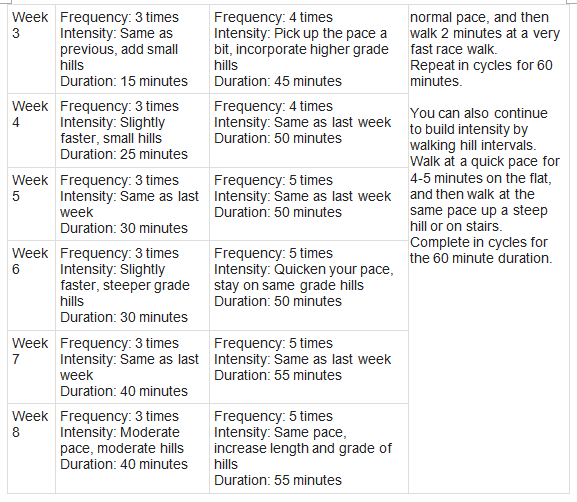 | Week 3 | Frequency: 3 times Intensity: Same as previous, add small hills Duration: 15 minutes | Frequency: 4 times Intensity: Pick up the pace a bit, incorporate higher grade hills Duration: 45 minutes | normal pace, and then walk 2 minutes at a very fast race walk. Repeat in cycles for 60 minutes. You can also continue to build intensity by walking hill intervals. Walk at a quick pace for 4-5 minutes on the flat, and then walk at the same pace up a steep hill or on stairs. Complete in cycles for the 60 minute duration. |
|---|---|---|---|
| Week 4 | Frequency: 3 times Intensity: Slightly faster, small hills Duration: 25 minutes | Frequency: 4 times Intensity: Same as last week Duration: 50 minutes | |
| Week 5 | Frequency: 3 times Intensity: Same as last week Duration: 30 minutes | Frequency: 5 times Intensity: Same as last week Duration: 50 minutes | |
| Week 6 | Frequency: 3 times Intensity: Slightly faster, steeper grade hills Duration: 30 minutes | Frequency: 5 times Intensity: Quicken your pace, stay on same grade hills Duration: 50 minutes | |
| Week 7 | Frequency: 3 times Intensity: Same as last week Duration: 40 minutes | Frequency: 5 times Intensity: Same as last week Duration: 55 minutes | |
| Week 8 | Frequency: 3 times Intensity: Moderate pace, moderate hills Duration: 40 minutes | Frequency: 5 times Intensity: Same pace, increase length and grade of hills Duration: 55 minutes | |